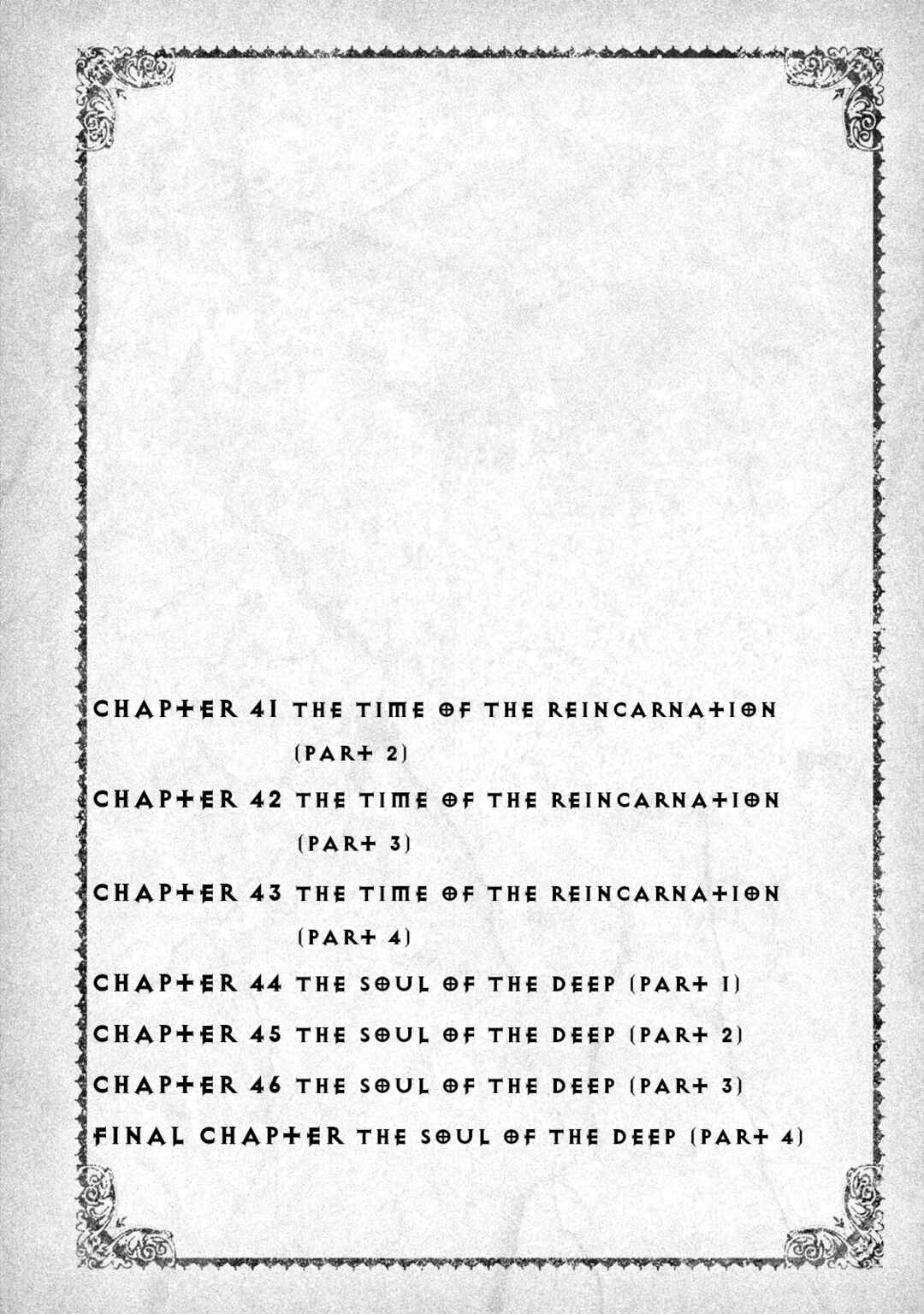 CHAPTER 41 THE TIME OF THE REINCARNATION (PART 2)

CHAPTER 42 THE TIME OF THE REINCARNATION (PART 3)

CHAPTER 43 THE TIME OF THE REINCARNATION (PART 4)

CHAPTER 44 THE SOUL OF THE DEEP (PART 1)

CHAPTER 45 THE SOUL OF THE DEEP (PART 2)

CHAPTER 46 THE SOUL OF THE DEEP (PART 3)

FINAL CHAPTER THE SOUL OF THE DEEP (PART 4)